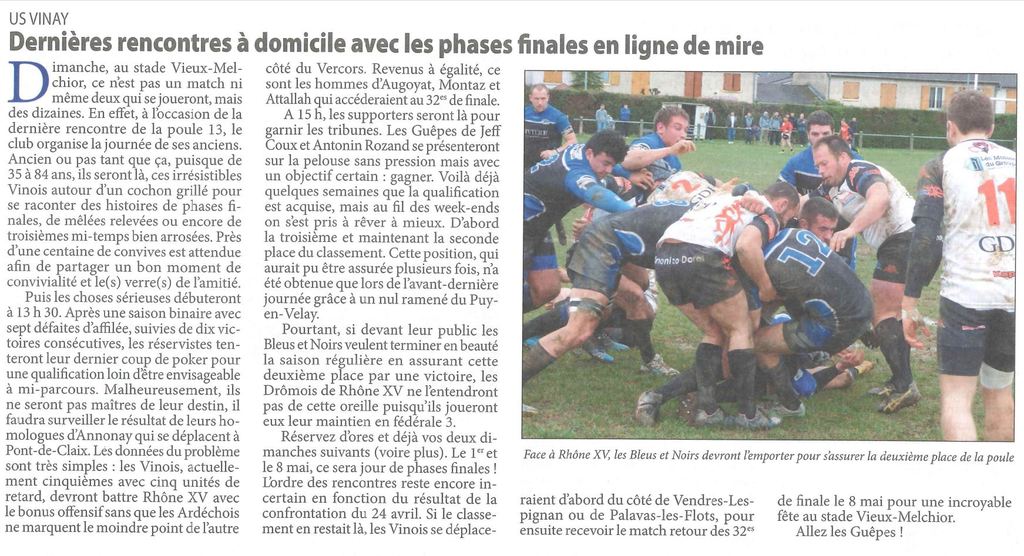 US VINAY

Dernières rencontres à domicile avec les phases finales en ligne de mire

Dimanche, au stade Vieux-Melchior, ce n'est pas un match ni même deux qui se joueront, mais des dizaines. En effet, à l'occasion de la dernière rencontre de la poule 13, le club organise la journée de ses anciens. Ancien ou pas tant que ça, puisque de 35 à 84 ans, ils seront là, ces irrésistibles Vinois autour d'un cochon grillé pour se raconter des histoires de phases finales, de mêlées relevées ou encore de troisièmes mi-temps bien arrosées. Près d'une centaine de convives est attendue afin de partager un bon moment de convivialité et le(s) verre(s) de l'amitié.

Puis les choses sérieuses débuteront à 13 h 30. Après une saison binaire avec sept défaites d'affilée, suivies de dix victoires consécutives, les réservistes tenteront leur dernier coup de poker pour une qualification loin d'être envisageable à mi-parcours. Malheureusement, ils ne seront pas maîtres de leur destin, il faudra surveiller le résultat de leurs homologues d'Annonay qui se déplacent à Pont-de-Claix. Les données du problème sont très simples : les Vinois, actuellement cinquièmes avec cinq unités de retard, devront battre Rhône XV avec le bonus offensif sans que les Ardéchois ne marquent le moindre point de l'autre côté du Vercors. Revenus à égalité, ce sont les hommes d'Augoyat, Montaz et Attallah qui accéderaient au $32^{e}$ de finale.

A 15 h, les supporters seront là pour garnir les tribunes. Les Guêpes de Jeff Coux et Antonin Rozand se présenteront sur la pelouse sans pression mais avec un objectif certain : gagner. Voilà déjà quelques semaines que la qualification est acquise, mais au fil des week-ends on s'est pris à rêver à mieux. D'abord la troisième et maintenant la seconde place du classement. Cette position, qui aurait pu être assurée plusieurs fois, n'a été obtenue que lors de l'avant-dernière journée grâce à un nul ramené du Puy-en-Velay.

Pourtant, si devant leur public les Bleus et Noirs veulent terminer en beauté la saison régulière en assurant cette deuxième place par une victoire, les Drômois de Rhône XV ne l'entendront pas de cette oreille puisqu'ils joueront eux leur maintien en fédérale 3.

Réservez d'ores et déjà vos deux dimanches suivants (voire plus). Le $1^{er}$ et le 8 mai, ce sera jour de phases finales ! L'ordre des rencontres reste encore incertain en fonction du résultat de la confrontation du 24 avril. Si le classement en restait là, les Vinois se déplaceraient d'abord du côté de Vendres-Lespignan ou de Palavas-les-Flots, pour ensuite recevoir le match retour des $32^{es}$ de finale le 8 mai pour une incroyable fête au stade Vieux-Melchior.

Allez les Guêpes !

Face à Rhône XV, les Bleus et Noirs devront l'emporter pour s'assurer la deuxième place de la poule